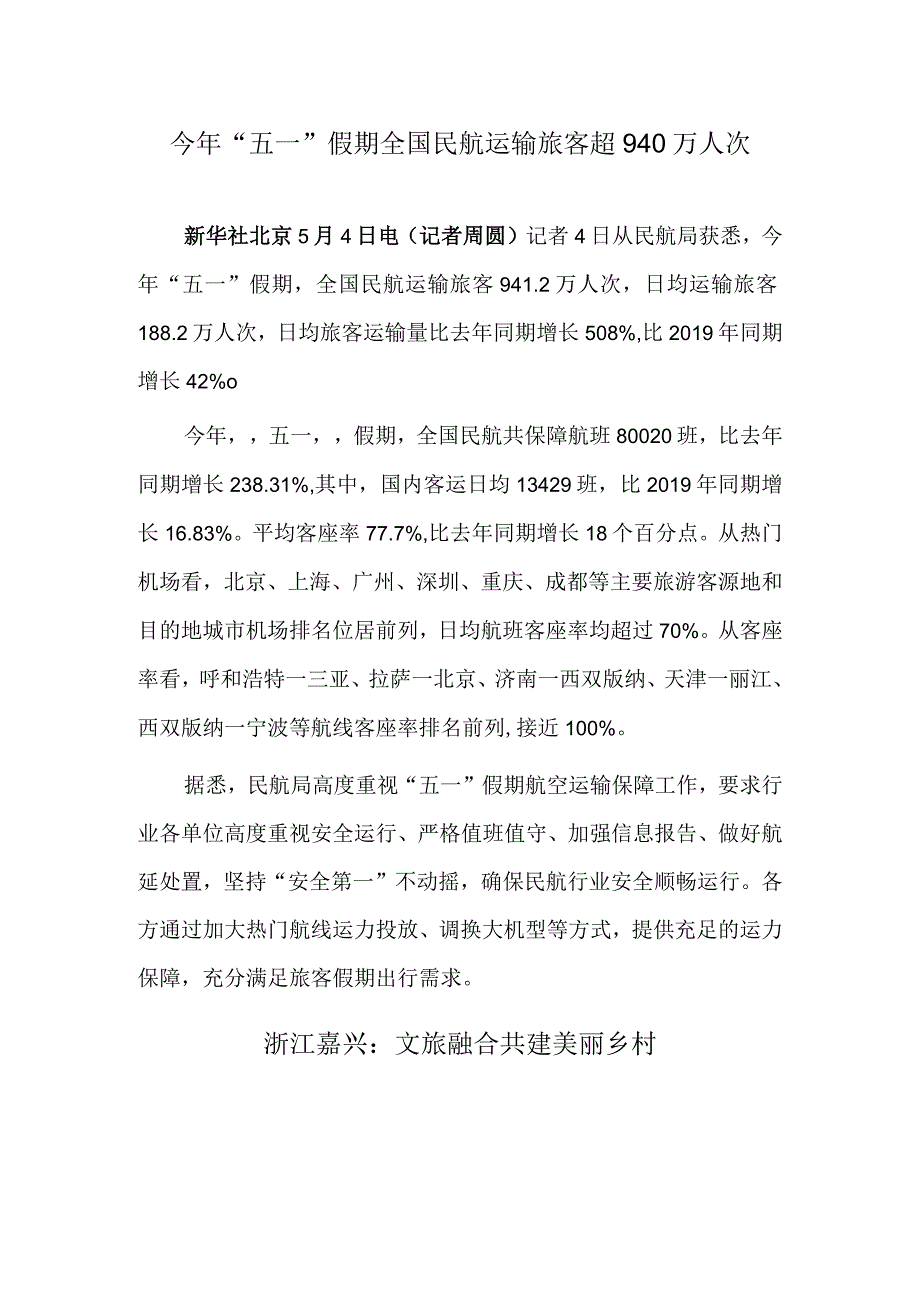 今年“五一”假期全国民航运输旅客超940万人次

新华社北京5月4日电（记者周圆）记者4日从民航局获悉，今年“五一”假期，全国民航运输旅客941.2万人次，日均运输旅客188.2万人次，日均旅客运输量比去年同期增长508%,比2019年同期增长42%o

今年，，五一，，假期，全国民航共保障航班80020班，比去年同期增长238.31%,其中，国内客运日均13429班，比2019年同期增长16.83%。平均客座率77.7%,比去年同期增长18个百分点。从热门机场看，北京、上海、广州、深圳、重庆、成都等主要旅游客源地和目的地城市机场排名位居前列，日均航班客座率均超过70%。从客座率看，呼和浩特一三亚、拉萨一北京、济南一西双版纳、天津一丽江、西双版纳一宁波等航线客座率排名前列,接近100%。

据悉，民航局高度重视“五一”假期航空运输保障工作，要求行业各单位高度重视安全运行、严格值班值守、加强信息报告、做好航延处置，坚持“安全第一”不动摇，确保民航行业安全顺畅运行。各方通过加大热门航线运力投放、调换大机型等方式，提供充足的运力保障，充分满足旅客假期出行需求。

浙江嘉兴：文旅融合共建美丽乡村